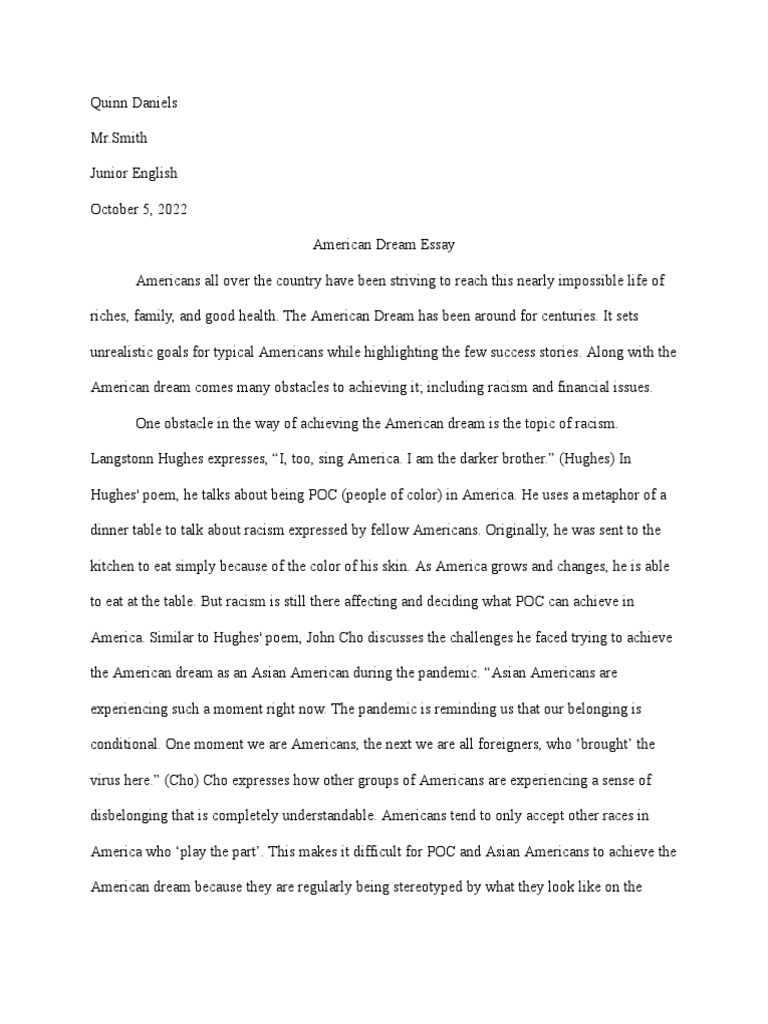 Quinn Daniels

Mr.Smith

Junior English

October 5, 2022

American Dream Essay

Americans all over the country have been striving to reach this nearly impossible life of riches, family, and good health. The American Dream has been around for centuries. It sets unrealistic goals for typical Americans while highlighting the few success stories. Along with the American dream comes many obstacles to achieving it; including racism and financial issues.

One obstacle in the way of achieving the American dream is the topic of racism. Langstonn Hughes expresses, “I, too, sing America. I am the darker brother.” (Hughes) In Hughes' poem, he talks about being POC (people of color) in America. He uses a metaphor of a dinner table to talk about racism expressed by fellow Americans. Originally, he was sent to the kitchen to eat simply because of the color of his skin. As America grows and changes, he is able to eat at the table. But racism is still there affecting and deciding what POC can achieve in America. Similar to Hughes' poem, John Cho discusses the challenges he faced trying to achieve the American dream as an Asian American during the pandemic. “Asian Americans are experiencing such a moment right now. The pandemic is reminding us that our belonging is conditional. One moment we are Americans, the next we are all foreigners, who ‘brought’ the virus here.” (Cho) Cho expresses how other groups of Americans are experiencing a sense of disbelonging that is completely understandable. Americans tend to only accept other races in America who ‘play the part’. This makes it difficult for POC and Asian Americans to achieve the American dream because they are regularly being stereotyped by what they look like on the